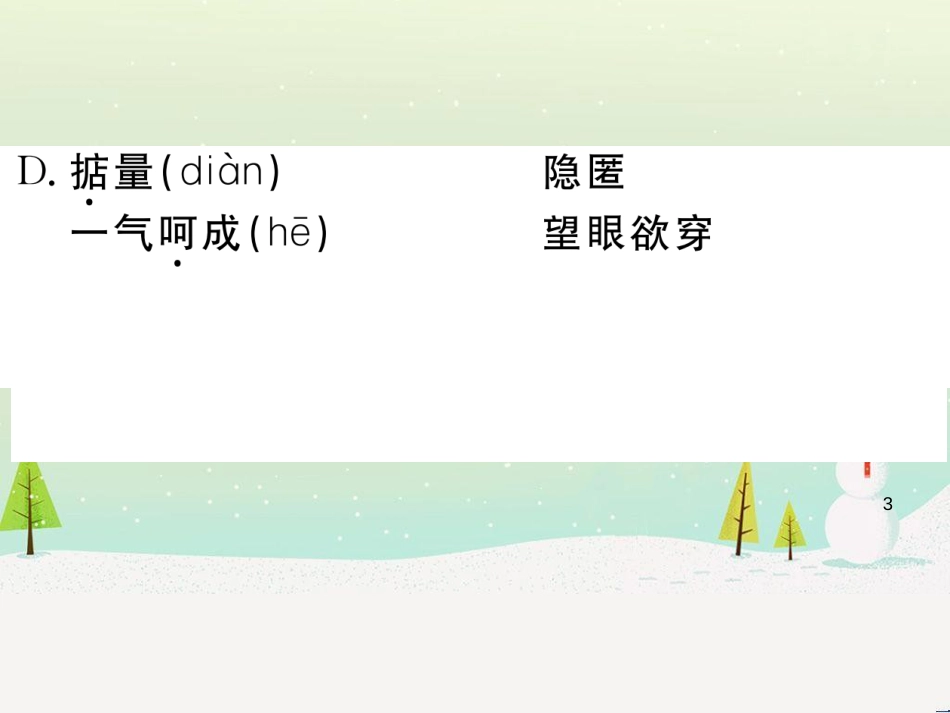 D. 掂量(diàn)　　隐匿

一气呵成(hē)　　望眼欲穿

3